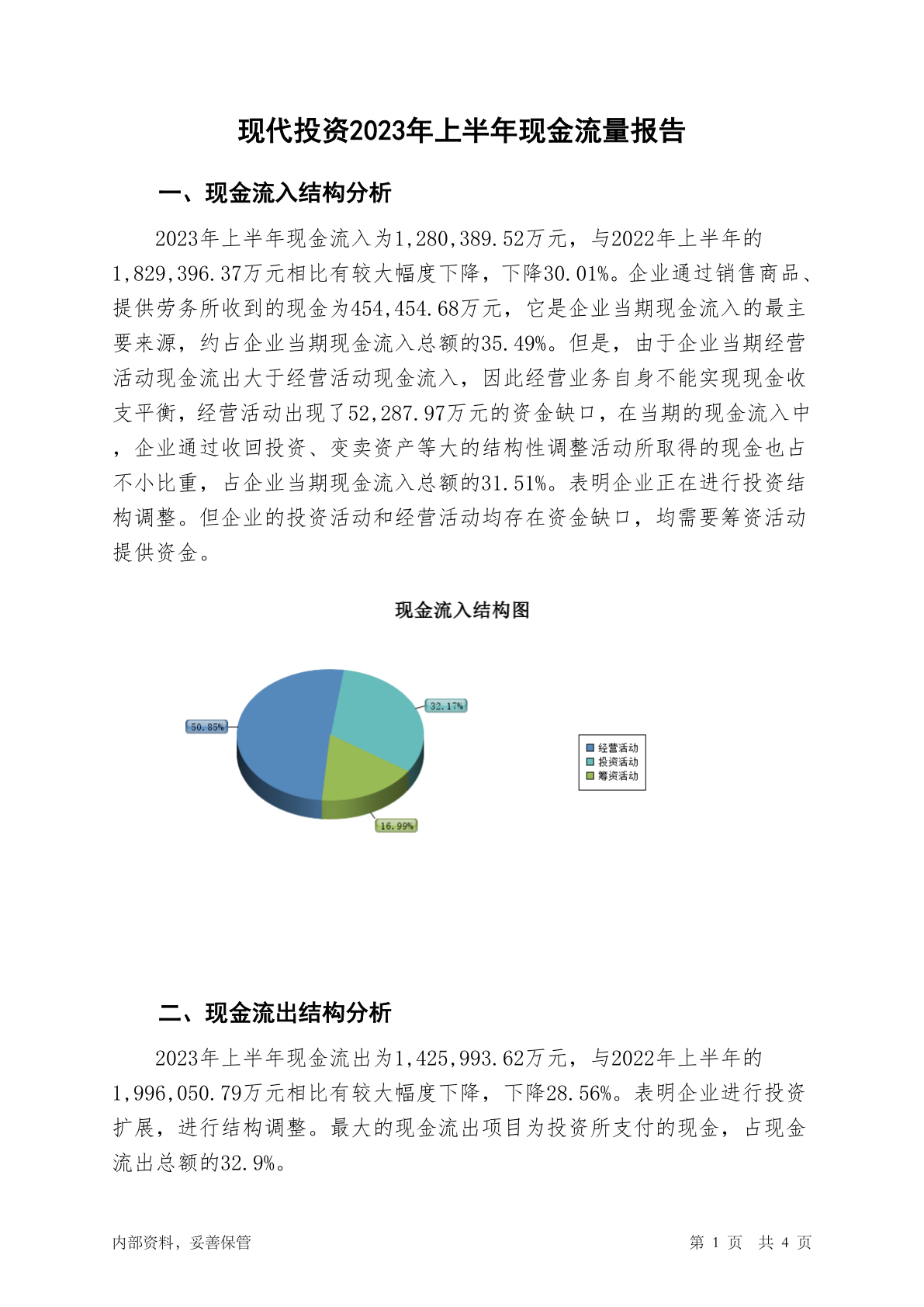 现代投资2023年上半年现金流量报告

一、现金流入结构分析

2023年上半年现金流入为1,280,389.52万元，与2022年上半年的1,829,396.37万元相比有较大幅度下降，下降30.01%。企业通过销售商品、提供劳务所收到的现金为454,454.68万元，它是企业当期现金流入的最主要来源，约占企业当期现金流入总额的35.49%。但是，由于企业当期经营活动现金流出大于经营活动现金流入，因此经营业务自身不能实现现金收支平衡，经营活动出现了52,287.97万元的资金缺口，在当期的现金流入中，企业通过收回投资、变卖资产等大的结构性调整活动所取得的现金也占不小比重，占企业当期现金流入总额的31.51%。表明企业正在进行投资结构调整。但企业的投资活动和经营活动均存在资金缺口，均需要筹资活动提供资金。

现金流入结构图

50.85%
32.17%
16.99%

经营活动
投资活动
筹资活动

二、现金流出结构分析

2023年上半年现金流出为1,425,993.62万元，与2022年上半年的1,996,050.79万元相比有较大幅度下降，下降28.56%。表明企业进行投资扩展，进行结构调整。最大的现金流出项目为投资所支付的现金，占现金流出总额的32.9%。

内部资料，妥善保管

第 1 页 共 4 页